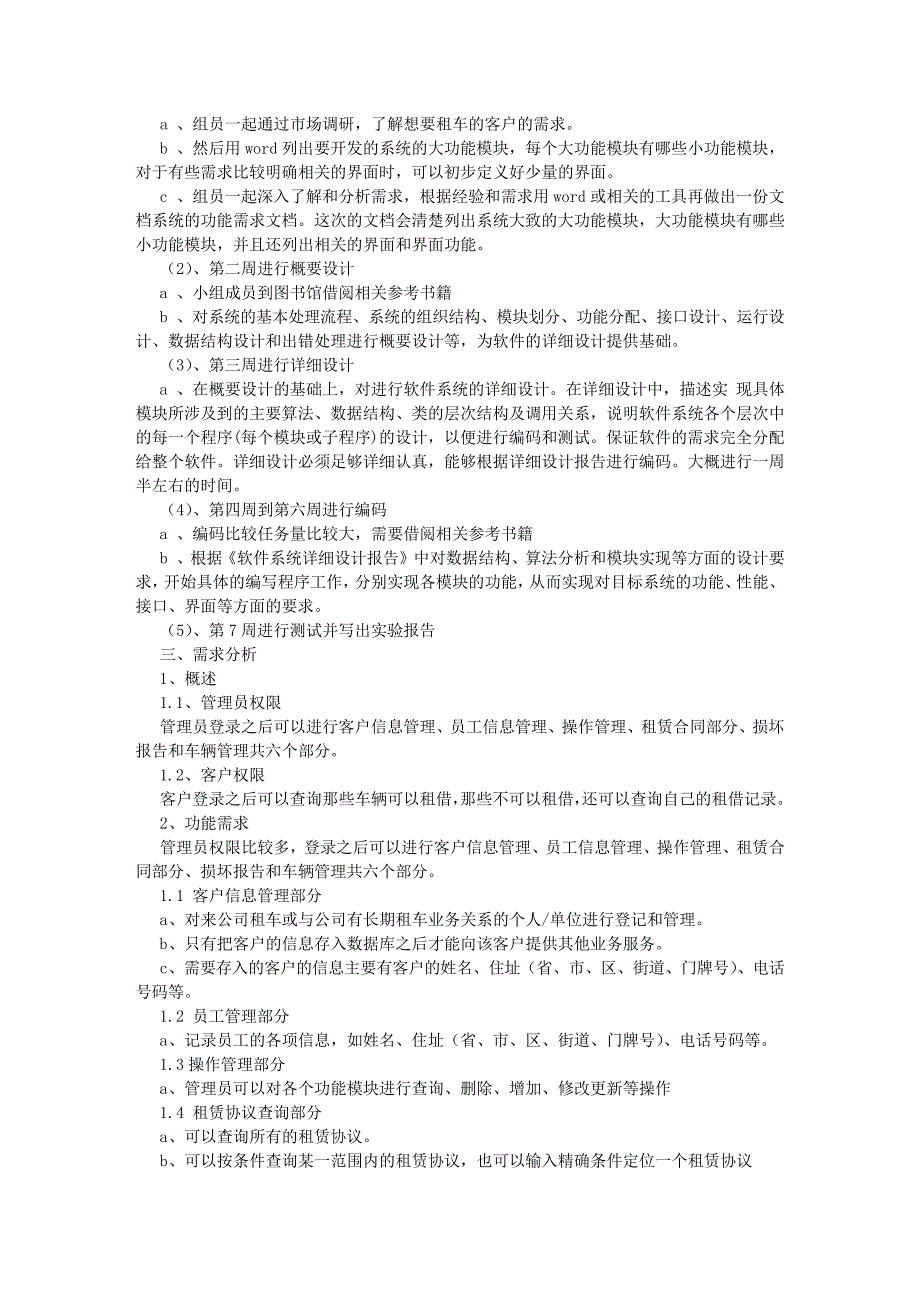 a 、组员一起通过市场调研，了解想要租车的客户的需求。

b 、然后用 word 列出要开发的系统的大功能模块，每个大功能模块有哪些小功能模块，对于有些需求比较明确相关的界面时，可以初步定义好少量的界面。

c 、组员一起深入了解和分析需求，根据经验和需求用 word 或相关的工具再做出一份文档系统的功能需求文档。这次的文档会清楚列出系统大致的大功能模块，大功能模块有哪些小功能模块，并且还列出相关的界面和界面功能。

（2）、第二周进行概要设计

a 、小组成员到图书馆借阅相关参考书籍

b 、对系统的基本处理流程、系统的组织结构、模块划分、功能分配、接口设计、运行设计、数据结构设计和出错处理进行概要设计等，为软件的详细设计提供基础。

（3）、第三周进行详细设计

a 、在概要设计的基础上，对进行软件系统的详细设计。在详细设计中，描述实 现具体模块所涉及到的主要算法、数据结构、类的层次结构及调用关系，说明软件系统各个层次中的每一个程序(每个模块或子程序)的设计，以便进行编码和测试。保证软件的需求完全分配给整个软件。详细设计必须足够详细认真，能够根据详细设计报告进行编码。大概进行一周半左右的时间。

（4）、第四周到第六周进行编码

a 、编码比较任务量比较大，需要借阅相关参考书籍

b 、根据《软件系统详细设计报告》中对数据结构、算法分析和模块实现等方面的设计要求，开始具体的编写程序工作，分别实现各模块的功能，从而实现对目标系统的功能、性能、接口、界面等方面的要求。

（5）、第 7 周进行测试并写出实验报告

三、需求分析

1、概述

1.1、管理员权限

管理员登录之后可以进行客户信息管理、员工信息管理、操作管理、租赁合同部分、损坏报告和车辆管理共六个部分。

1.2、客户权限

客户登录之后可以查询那些车辆可以租借，那些不可以租借，还可以查询自己的租借记录。

2、功能需求

管理员权限比较多，登录之后可以进行客户信息管理、员工信息管理、操作管理、租赁合同部分、损坏报告和车辆管理共六个部分。

1.1 客户信息管理部分

a、对来公司租车或与公司有长期租车业务关系的个人/单位进行登记和管理。

b、只有把客户的信息存入数据库之后才能向该客户提供其他业务服务。

c、需要存入的客户的信息主要有客户的姓名、住址（省、市、区、街道、门牌号）、电话号码等。

1.2 员工管理部分

a、记录员工的各项信息，如姓名、住址（省、市、区、街道、门牌号）、电话号码等。

1.3 操作管理部分

a、管理员可以对各个功能模块进行查询、删除、增加、修改更新等操作

1.4 租赁协议查询部分

a、可以查询所有的租赁协议。

b、可以按条件查询某一范围内的租赁协议，也可以输入精确条件定位一个租赁协议